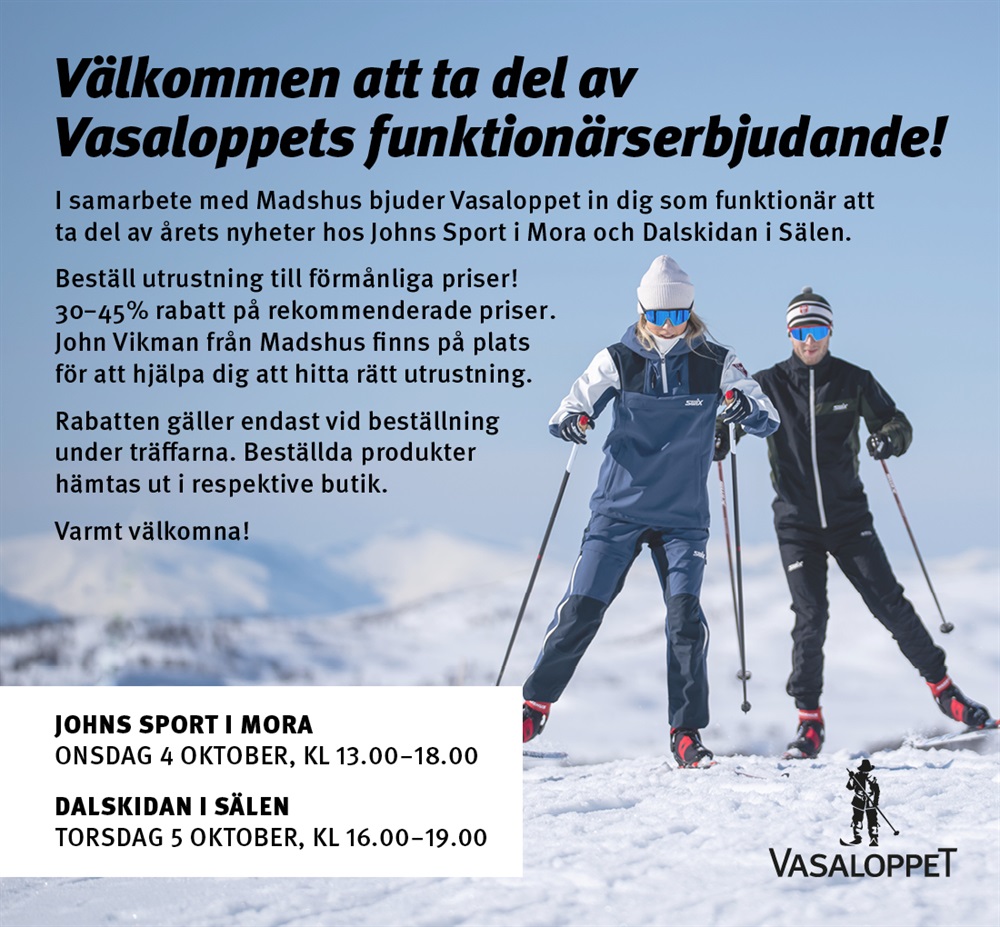 Välkommen att ta del av Vasaloppets funktionärserbjudande!

I samarbete med Madshus bjuder Vasaloppet in dig som funktionär att ta del av årets nyheter hos Johns Sport i Mora och Dalskidan i Sälen.

Beställ utrustning till förmånliga priser! 30–45% rabatt på rekommenderade priser. John Vikman från Madshus finns på plats för att hjälpa dig att hitta rätt utrustning.

Rabatten gäller endast vid beställning under träffarna. Beställda produkter hämtas ut i respektive butik.

Varmt välkomna!

JOHNS SPORT I MORA
ONSDAG 4 OKTOBER, KL 13.00–18.00

DALSKIDAN I SÄLEN
TORSDAG 5 OKTOBER, KL 16.00–19.00

VASALOPPET